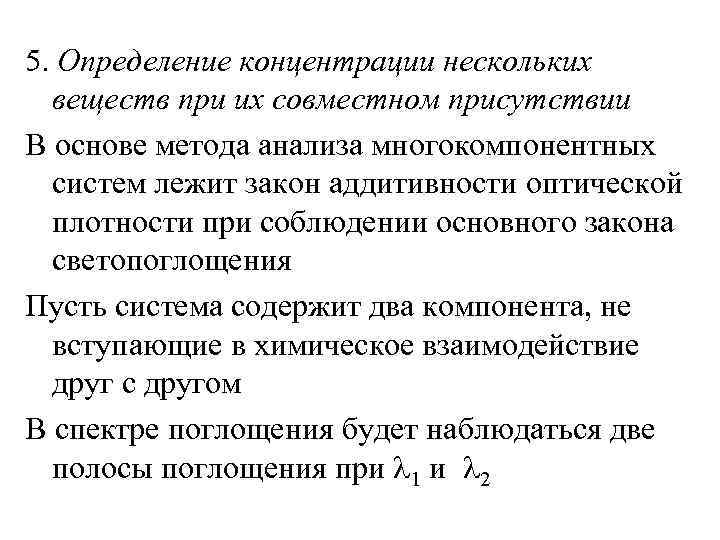 5. Определение концентрации нескольких веществ при их совместном присутствии

В основе метода анализа многокомпонентных систем лежит закон аддитивности оптической плотности при соблюдении основного закона светопоглощения

Пусть система содержит два компонента, не вступающие в химическое взаимодействие друг с другом

В спектре поглощения будет наблюдаться две полосы поглощения при $\lambda_1$ и $\lambda_2$